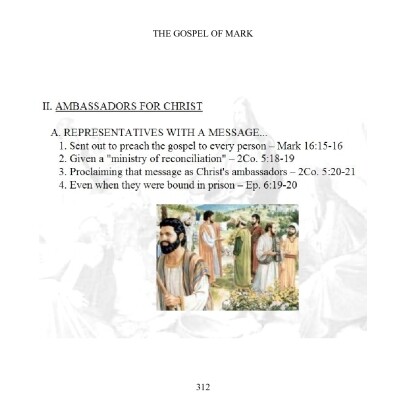 THE GOSPEL OF MARK

II. AMBASSADORS FOR CHRIST

A. REPRESENTATIVES WITH A MESSAGE...
1. Sent out to preach the gospel to every person – Mark 16:15-16
2. Given a "ministry of reconciliation" – 2Co. 5:18-19
3. Proclaiming that message as Christ's ambassadors – 2Co. 5:20-21
4. Even when they were bound in prison – Ep. 6:19-20

312